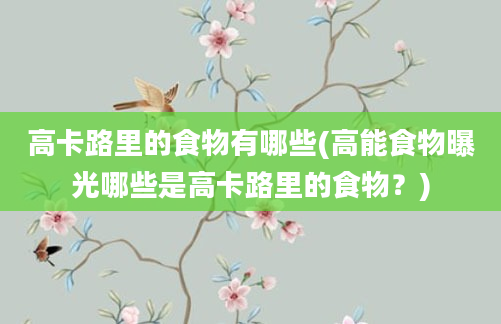 高卡路里的食物有哪些(高能食物曝光哪些是高卡路里的食物？)